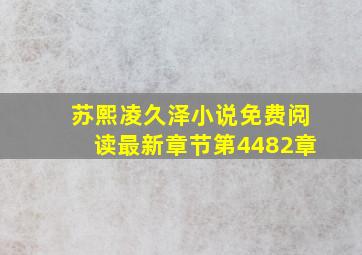 苏熙凌久泽小说免费阅读最新章节第4482章